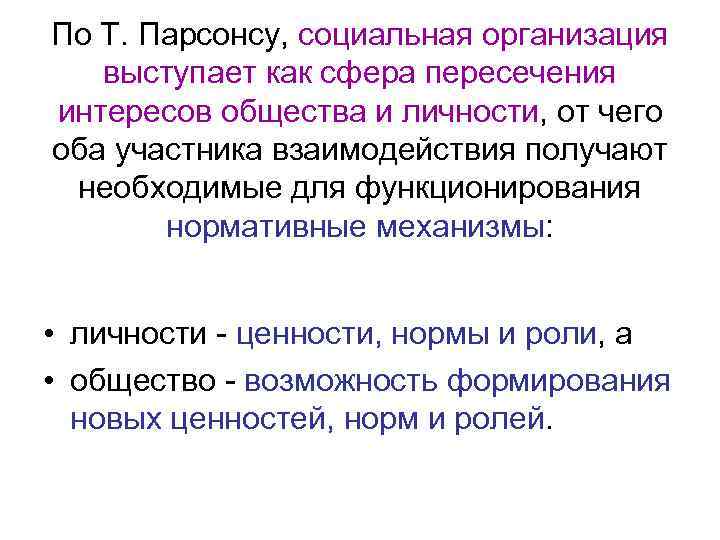 По Т. Парсонсу, социальная организация выступает как сфера пересечения интересов общества и личности, от чего оба участника взаимодействия получают необходимые для функционирования нормативные механизмы:

• личности - ценности, нормы и роли, а
• общество - возможность формирования новых ценностей, норм и ролей.